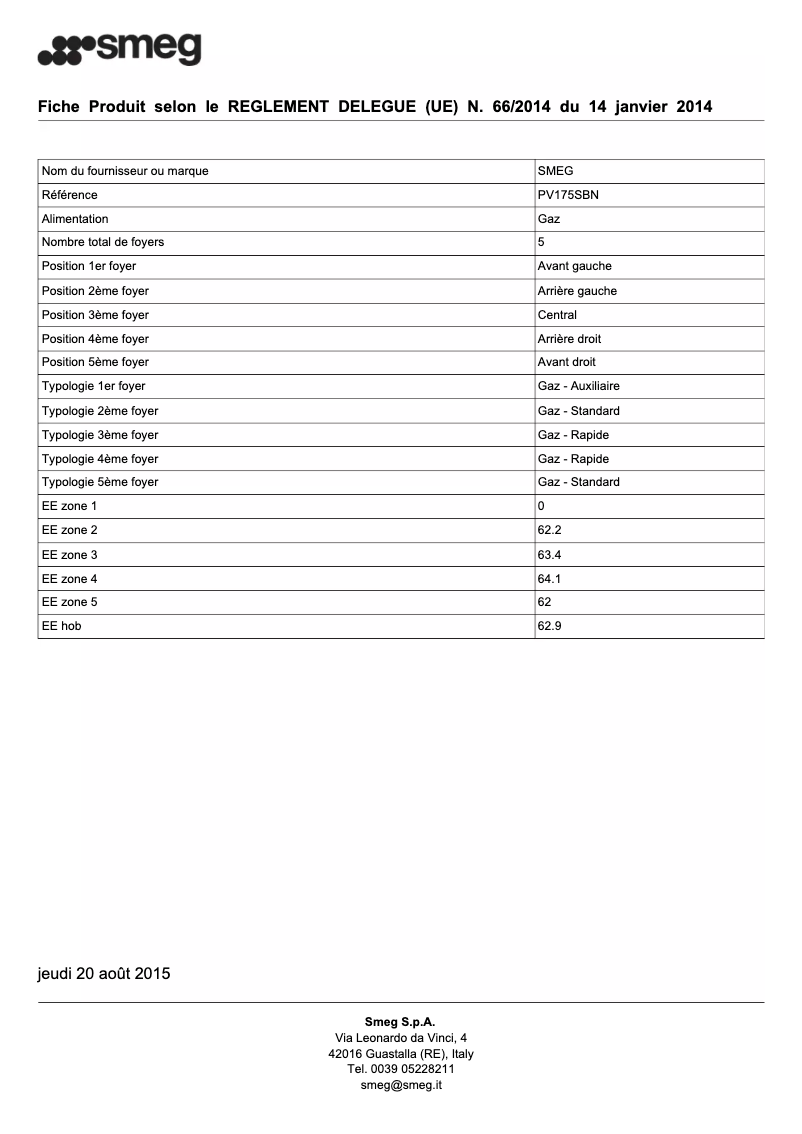 smeg

Fiche Produit selon le REGLEMENT DELEGUE (UE) N. 66/2014 du 14 janvier 2014

| Nom du fournisseur ou marque | SMEG |
|---|---|
| Référence | PV175SBN |
| Alimentation | Gaz |
| Nombre total de foyers | 5 |
| Position 1er foyer | Avant gauche |
| Position 2ème foyer | Arrière gauche |
| Position 3ème foyer | Central |
| Position 4ème foyer | Arrière droit |
| Position 5ème foyer | Avant droit |
| Typologie 1er foyer | Gaz - Auxiliaire |
| Typologie 2ème foyer | Gaz - Standard |
| Typologie 3ème foyer | Gaz - Rapide |
| Typologie 4ème foyer | Gaz - Rapide |
| Typologie 5ème foyer | Gaz - Standard |
| EE zone 1 | 0 |
| EE zone 2 | 62.2 |
| EE zone 3 | 63.4 |
| EE zone 4 | 64.1 |
| EE zone 5 | 62 |
| EE hob | 62.9 |

jeudi 20 août 2015

Smeg S.p.A.
Via Leonardo da Vinci, 4
42016 Guastalla (RE), Italy
Tel. 0039 05228211
smeg@smeg.it